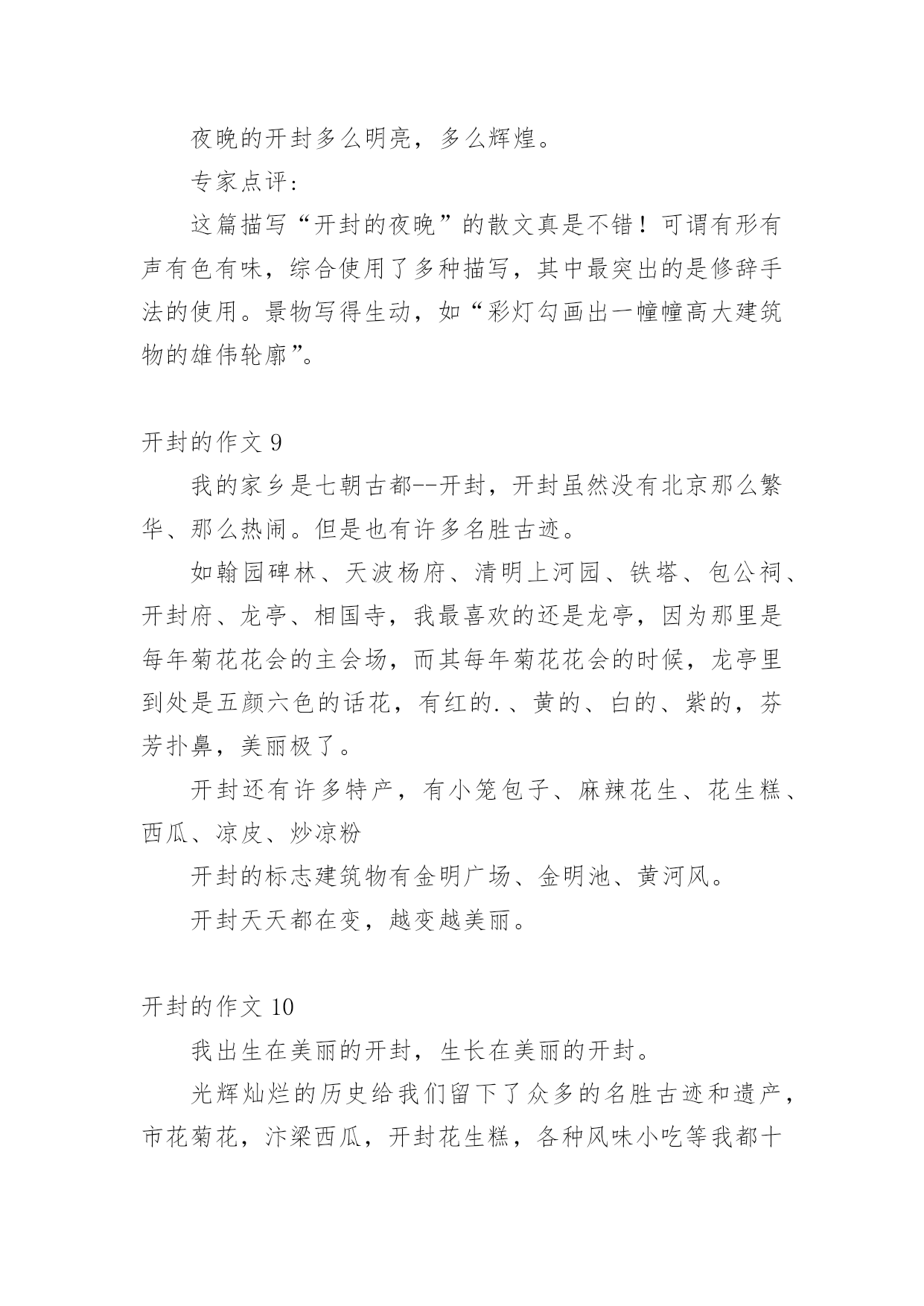 夜晚的开封多么明亮，多么辉煌。

专家点评：

这篇描写“开封的夜晚”的散文真是不错！可谓有形有声有色有味，综合使用了多种描写，其中最突出的是修辞手法的使用。景物写得生动，如“彩灯勾画出一幢幢高大建筑物的雄伟轮廓”。

开封的作文 9

我的家乡是七朝古都--开封，开封虽然没有北京那么繁华、那么热闹。但是也有许多名胜古迹。

如翰园碑林、天波杨府、清明上河园、铁塔、包公祠、开封府、龙亭、相国寺，我最喜欢的还是龙亭，因为那里是每年菊花花会的主会场，而其每年菊花花会的时候，龙亭里到处是五颜六色的话花，有红的.、黄的、白的、紫的，芬芳扑鼻，美丽极了。

开封还有许多特产，有小笼包子、麻辣花生、花生糕、西瓜、凉皮、炒凉粉

开封的标志建筑物有金明广场、金明池、黄河风。

开封天天都在变，越变越美丽。

开封的作文 10

我出生在美丽的开封，生长在美丽的开封。

光辉灿烂的历史给我们留下了众多的名胜古迹和遗产，市花菊花，汴梁西瓜，开封花生糕，各种风味小吃等我都十